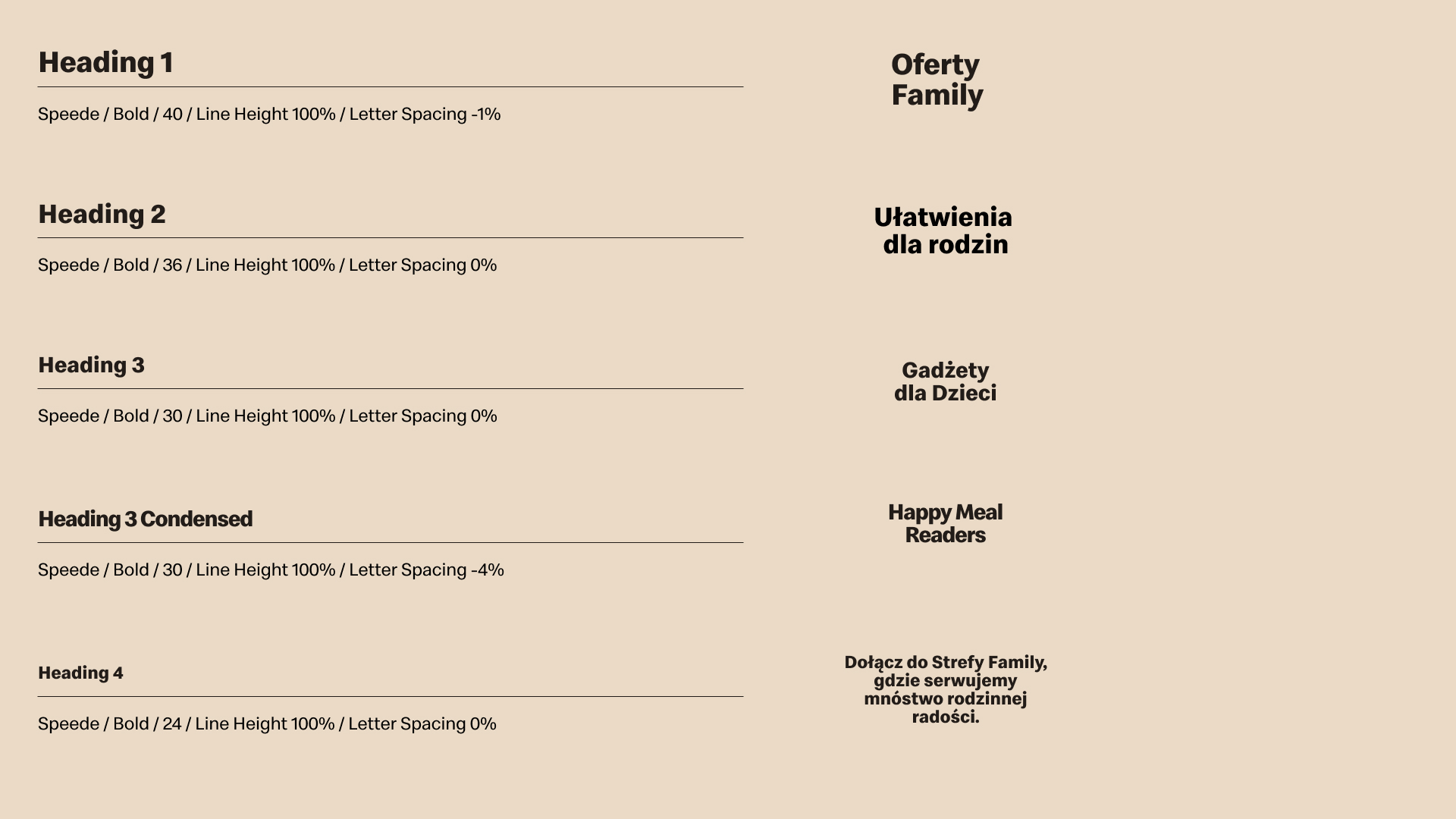 Heading 1

Speede / Bold / 40 / Line Height 100% / Letter Spacing -1%

Heading 2

Speede / Bold / 36 / Line Height 100% / Letter Spacing 0%

Heading 3

Speede / Bold / 30 / Line Height 100% / Letter Spacing 0%

Heading 3 Condensed

Speede / Bold / 30 / Line Height 100% / Letter Spacing -4%

Heading 4

Speede / Bold / 24 / Line Height 100% / Letter Spacing 0%

Oferty Family

Ułatwienia dla rodzin

Gadżety dla Dzieci

Happy Meal Readers

Dołącz do Strefy Family, gdzie serwujemy mnóstwo rodzinnej radości.